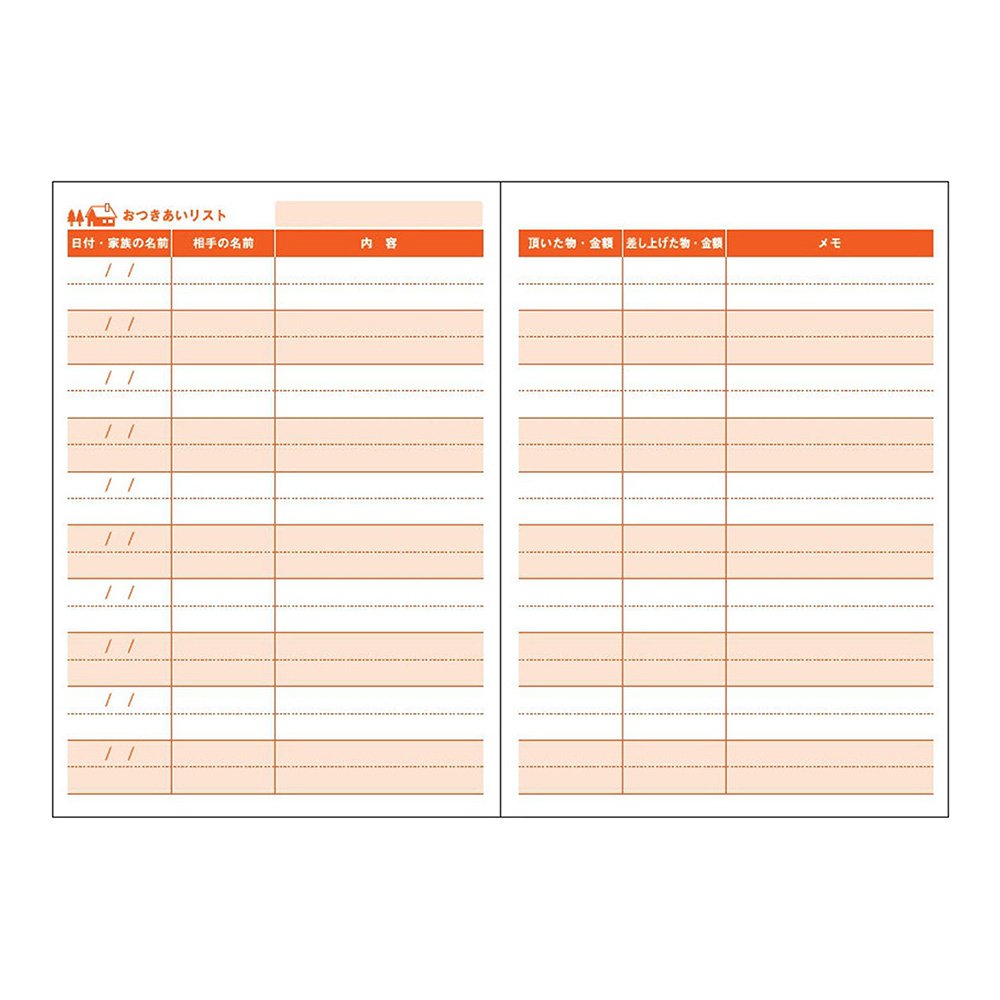 おつきあいリスト

| 日付・家族の名前 | 相手の名前 | 内 容 |
|---|---|---|
| / / | | |
| / / | | |
| / / | | |
| / / | | |
| / / | | |
| / / | | |
| / / | | |
| / / | | |
| / / | | |
| / / | | |

| 頂いた物・金額 | 差し上げた物・金額 | メモ |
|---|---|---|
| | | |
| | | |
| | | |
| | | |
| | | |
| | | |
| | | |
| | | |
| | | |
| | | |